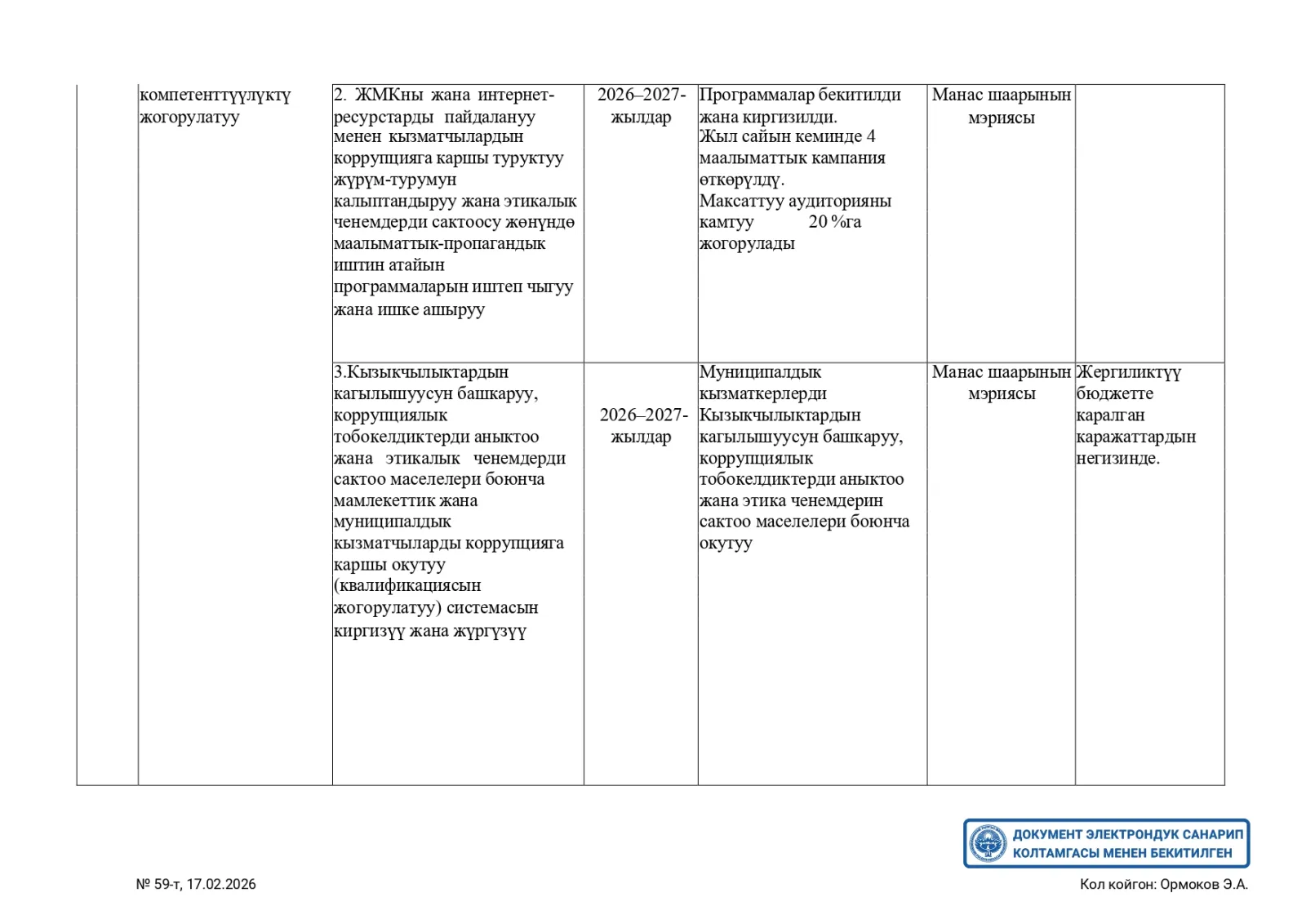 |  | компетенттүүлүктү жогорулатуу | 2. ЖМКны жана интернет-ресурстарды пайдалануу менен кызматчылардын коррупцияга каршы туруктуу жүрүм-турумун калыптандыруу жана этикалык ченемдерди сактоосу жөнүндө маалыматтык-пропагандык иштин атайын программаларын иштеп чыгуу жана ишке ашыруу | 2026–2027-жылдар | Программалар бекитилди жана киргизилди. Жыл сайын кеминде 4 маалыматтык кампания өткөрүлдү. Максаттуу аудиторияны камтуу 20 %га жогорулады | Манас шаарынын мэриясы |  |
|---|---|---|---|---|---|---|
|  |  | 3.Кызыкчылыктардын кагылышуусун башкаруу, коррупциялык тобокелдиктерди аныктоо жана этикалык ченемдерди сактоо маселелери боюнча мамлекеттик жана муниципалдык кызматчыларды коррупцияга каршы окутуу (квалификациясын жогорулатуу) системасын киргизүү жана жүргүзүү | 2026–2027-жылдар | Муниципалдык кызматкерлерди Кызыкчылыктардын кагылышуусун башкаруу, коррупциялык тобокелдиктерди аныктоо жана этика ченемдерин сактоо маселелери боюнча окутуу | Манас шаарынын мэриясы | Жергиликтүү бюджетте каралган каражаттардын негизинде. |

ДОКУМЕНТ ЭЛЕКТРОНДУК САНАРИП КОЛТАМГАСЫ МЕНЕН БЕКИТИЛГЕН

№ 59-т, 17.02.2026

Кол койгон: Ормоков Э.А.